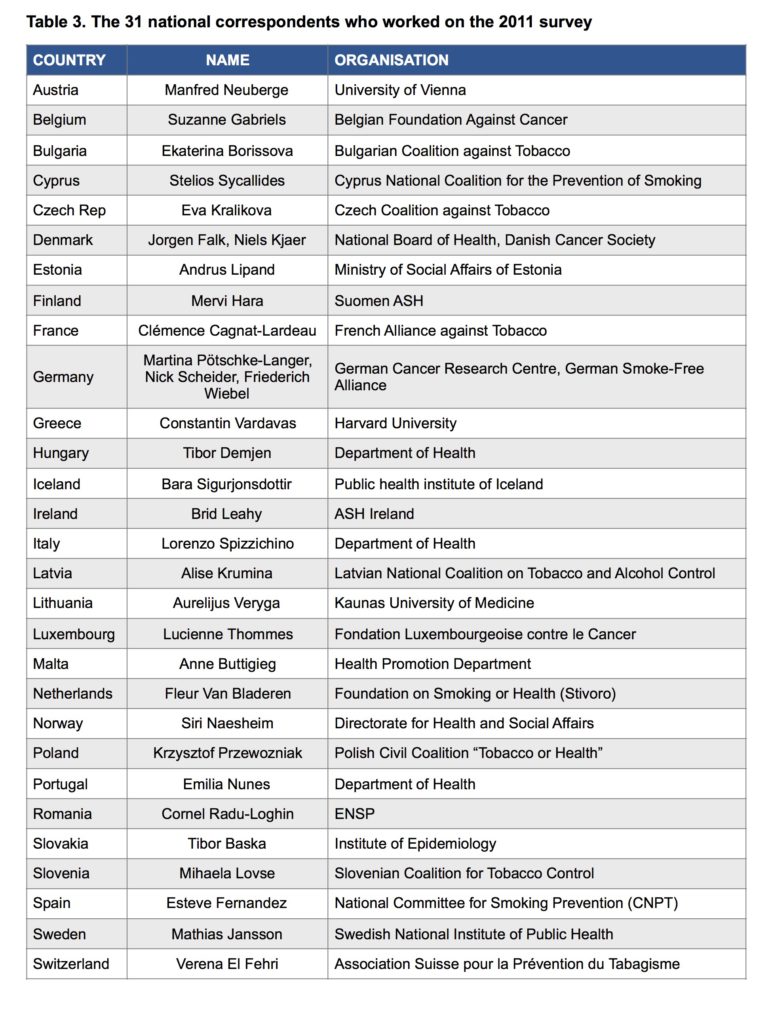 Table 3. The 31 national correspondents who worked on the 2011 survey

| COUNTRY | NAME | ORGANISATION |
|---|---|---|
| Austria | Manfred Neuberge | University of Vienna |
| Belgium | Suzanne Gabriels | Belgian Foundation Against Cancer |
| Bulgaria | Ekaterina Borissova | Bulgarian Coalition against Tobacco |
| Cyprus | Stelios Sycallides | Cyprus National Coalition for the Prevention of Smoking |
| Czech Rep | Eva Kralikova | Czech Coalition against Tobacco |
| Denmark | Jorgen Falk, Niels Kjaer | National Board of Health, Danish Cancer Society |
| Estonia | Andrus Lipand | Ministry of Social Affairs of Estonia |
| Finland | Mervi Hara | Suomen ASH |
| France | Clémence Cagnat-Lardeau | French Alliance against Tobacco |
| Germany | Martina Pötschke-Langer, Nick Scheider, Friederich Wiebel | German Cancer Research Centre, German Smoke-Free Alliance |
| Greece | Constantin Vardavas | Harvard University |
| Hungary | Tibor Demjen | Department of Health |
| Iceland | Bara Sigurjonsdottir | Public health institute of Iceland |
| Ireland | Brid Leahy | ASH Ireland |
| Italy | Lorenzo Spizzichino | Department of Health |
| Latvia | Alise Krumina | Latvian National Coalition on Tobacco and Alcohol Control |
| Lithuania | Aurelijus Veryga | Kaunas University of Medicine |
| Luxembourg | Lucienne Thommes | Fondation Luxembourgeoise contre le Cancer |
| Malta | Anne Buttigieg | Health Promotion Department |
| Netherlands | Fleur Van Bladeren | Foundation on Smoking or Health (Stivoro) |
| Norway | Siri Naesheim | Directorate for Health and Social Affairs |
| Poland | Krzysztof Przewozniak | Polish Civil Coalition “Tobacco or Health” |
| Portugal | Emilia Nunes | Department of Health |
| Romania | Cornel Radu-Loghin | ENSP |
| Slovakia | Tibor Baska | Institute of Epidemiology |
| Slovenia | Mihaela Lovse | Slovenian Coalition for Tobacco Control |
| Spain | Esteve Fernandez | National Committee for Smoking Prevention (CNPT) |
| Sweden | Mathias Jansson | Swedish National Institute of Public Health |
| Switzerland | Verena El Fehri | Association Suisse pour la Prévention du Tabagisme |